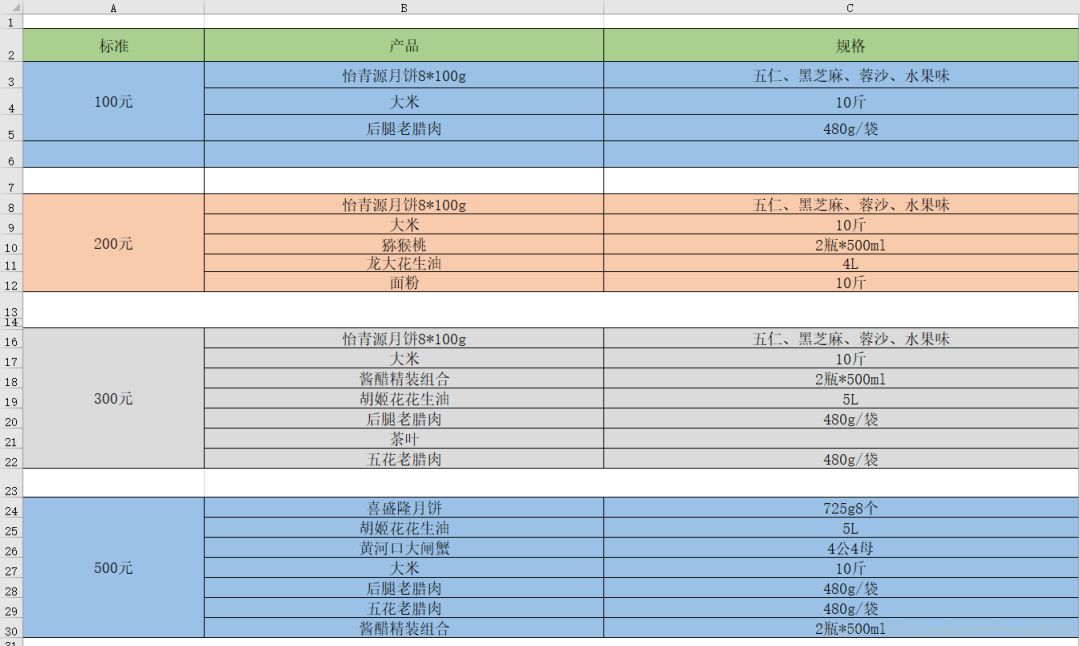 |  | A | B | C |
|---|---|---|---|
| 1 |  |  |  |
| 2 | 标准 | 产品 | 规格 |
| 3 | 100元 | 怡青源月饼8*100g | 五仁、黑芝麻、蓉沙、水果味 |
| 4 |  | 大米 | 10斤 |
| 5 |  | 后腿老腊肉 | 480g/袋 |
| 6 |  |  |  |
| 7 |  |  |  |
| 8 | 200元 | 怡青源月饼8*100g | 五仁、黑芝麻、蓉沙、水果味 |
| 9 |  | 大米 | 10斤 |
| 10 |  | 猕猴桃 | 2瓶*500ml |
| 11 |  | 龙大花生油 | 4L |
| 12 |  | 面粉 | 10斤 |
| 13 |  |  |  |
| 14 |  |  |  |
| 16 | 300元 | 怡青源月饼8*100g | 五仁、黑芝麻、蓉沙、水果味 |
| 17 |  | 大米 | 10斤 |
| 18 |  | 酱醋精装组合 | 2瓶*500ml |
| 19 |  | 胡姬花花生油 | 5L |
| 20 |  | 后腿老腊肉 | 480g/袋 |
| 21 |  | 茶叶 |  |
| 22 |  | 五花老腊肉 | 480g/袋 |
| 23 |  |  |  |
| 24 | 500元 | 喜盛隆月饼 | 725g8个 |
| 25 |  | 胡姬花花生油 | 5L |
| 26 |  | 黄河口大闸蟹 | 4公4母 |
| 27 |  | 大米 | 10斤 |
| 28 |  | 后腿老腊肉 | 480g/袋 |
| 29 |  | 五花老腊肉 | 480g/袋 |
| 30 |  | 酱醋精装组合 | 2瓶*500ml |
| 31 |  |  |  |